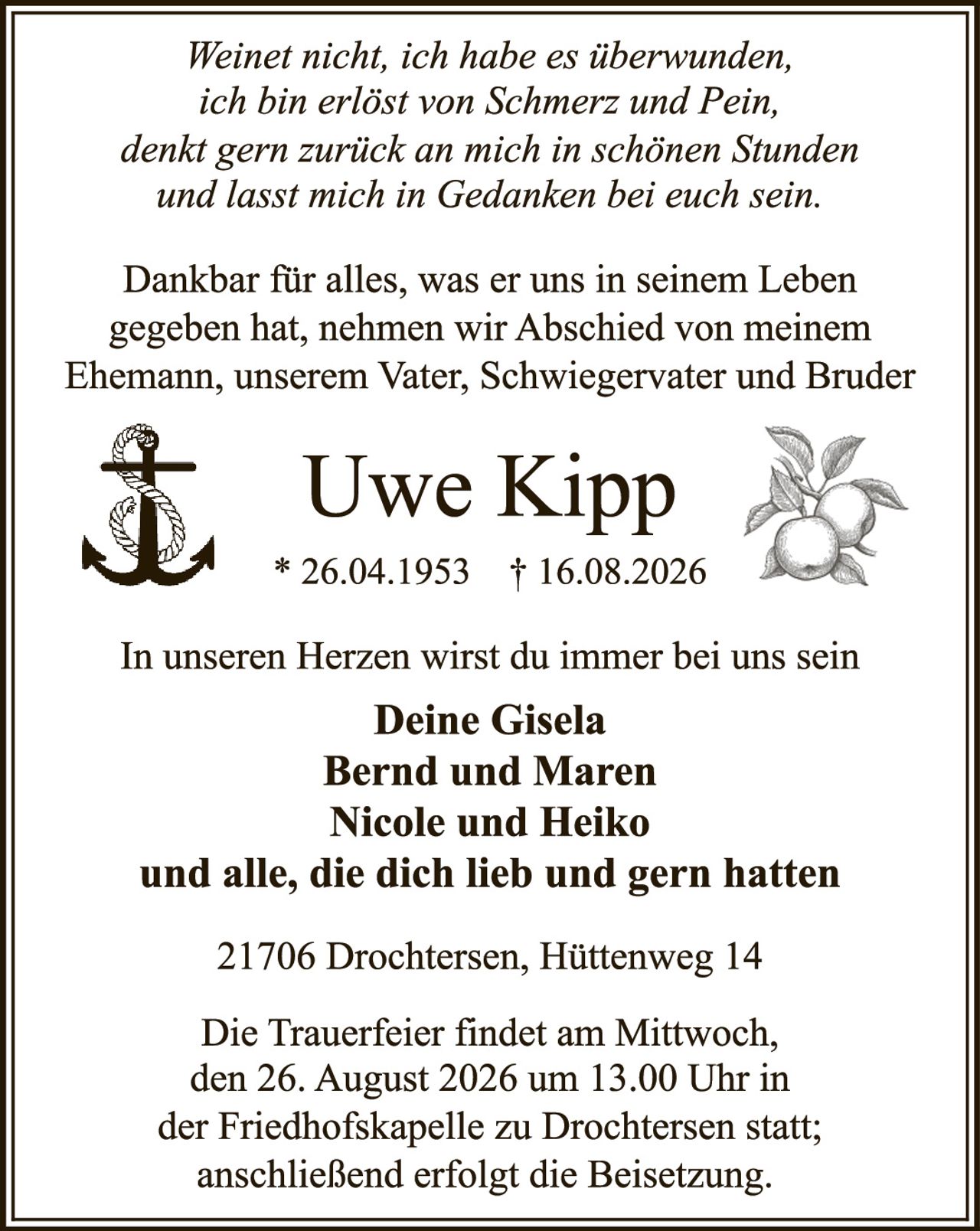 Weinet nicht, ich habe es überwunden,
ich bin erlöst von Schmerz und Pein,
denkt gern zurück an mich in schönen Stunden
und lasst mich in Gedanken bei euch sein.

Dankbar für alles, was er uns in seinem Leben gegeben hat, nehmen wir Abschied von meinem Ehemann, unserem Vater, Schwiegervater und Bruder

Uwe Kipp

* 26.04.1953 † 16.08.2026

In unseren Herzen wirst du immer bei uns sein

Deine Gisela
Bernd und Maren
Nicole und Heiko
und alle, die dich lieb und gern hatten

21706 Drochtersen, Hüttenweg 14

Die Trauerfeier findet am Mittwoch, den 26. August 2026 um 13.00 Uhr in der Friedhofskapelle zu Drochtersen statt; anschließend erfolgt die Beisetzung.